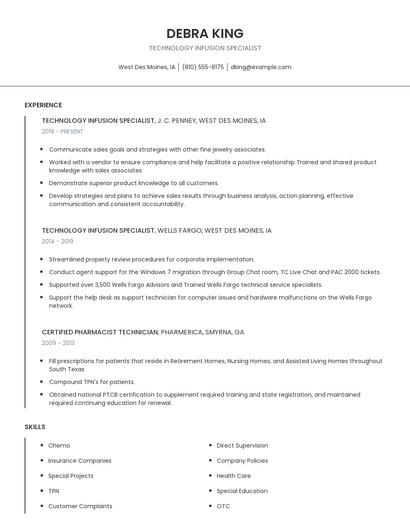 DEBRA KING

TECHNOLOGY INFUSION SPECIALIST

West Des Moines, IA | (810) 555-8175 | dking@example.com

EXPERIENCE

TECHNOLOGY INFUSION SPECIALIST, J. C. PENNEY, WEST DES MOINES, IA

2019 - PRESENT

- Communicate sales goals and strategies with other fine jewelry associates.
- Worked with a vendor to ensure compliance and help facilitate a positive relationship Trained and shared product knowledge with sales associates
- Demonstrate superior product knowledge to all customers.
- Develop strategies and plans to achieve sales results through business analysis, action planning, effective communication and consistent accountability.

TECHNOLOGY INFUSION SPECIALIST, WELLS FARGO, WEST DES MOINES, IA

2014 - 2019

- Streamlined property review procedures for corporate implementation.
- Conduct agent support for the Windows 7 migration through Group Chat room, TC Live Chat and PAC 2000 tickets.
- Supported over 3,500 Wells Fargo Advisors and Trained Wells Fargo technical service specialists.
- Support the help desk as support technician for computer issues and hardware malfunctions on the Wells Fargo network.

CERTIFIED PHARMACIST TECHNICIAN, PHARMERICA, SMYRNA, GA

2009 - 2013

- Fill prescriptions for patients that reside in Retirement Homes, Nursing Homes, and Assisted Living Homes throughout South Texas
- Compound TPN's for patients.
- Obtained national PTCB certification to supplement required training and state registration, and maintained required continuing education for renewal.

SKILLS

- Chemo
- Insurance Companies
- Special Projects
- TPN
- Customer Complaints

- Direct Supervision
- Company Policies
- Health Care
- Special Education
- OTC